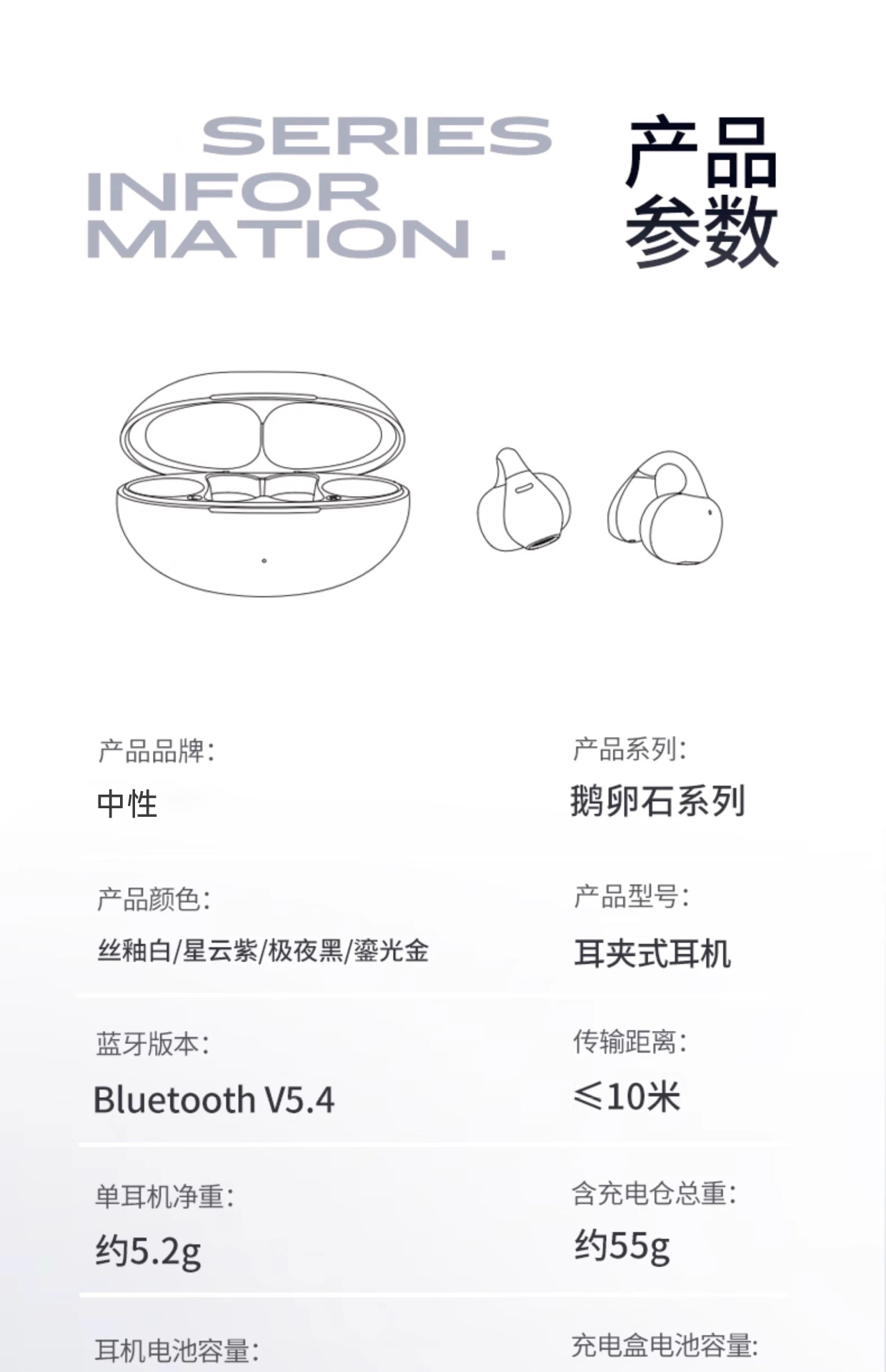 SERIES
INFOR
MATION.

产品
参数

产品品牌:
中性

产品系列:
鹅卵石系列

产品颜色:
丝釉白/星云紫/极夜黑/鎏光金

产品型号:
耳夹式耳机

蓝牙版本:
Bluetooth V5.4

传输距离:
≤10米

单耳机净重:
约5.2g

含充电仓总重:
约55g

耳机电池容量:

充电盒电池容量: